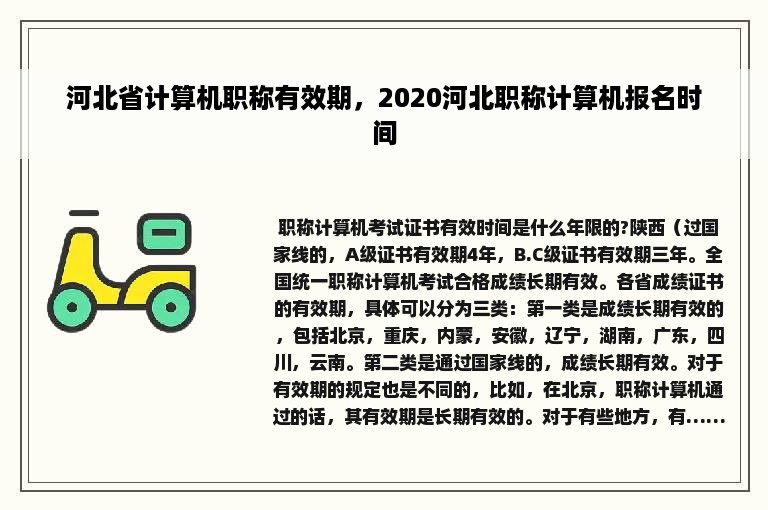 河北省计算机职称有效期，2020河北职称计算机报名时间

职称计算机考试证书有效时间是什么年限的?陕西（过国家线的，A级证书有效期4年，B.C级证书有效期三年。全国统一职称计算机考试合格成绩长期有效。各省成绩证书的有效期，具体可以分为三类：第一类是成绩长期有效的，包括北京，重庆，内蒙，安徽，辽宁，湖南，广东，四川，云南。第二类是通过国家线的，成绩长期有效。对于有效期的规定也是不同的，比如，在北京，职称计算机通过的话，其有效期是长期有效的。对于有些地方，有......